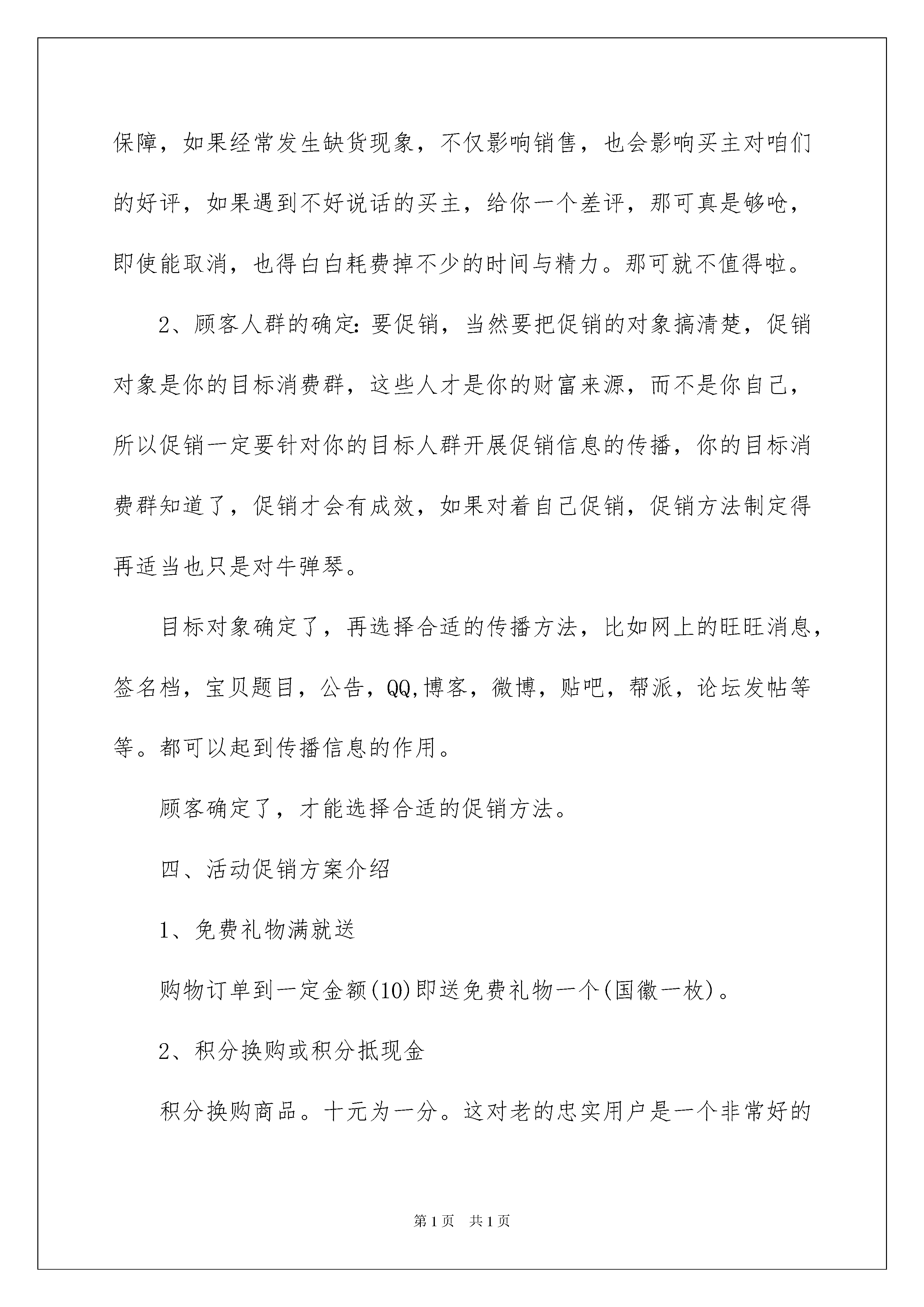 保障，如果经常发生缺货现象，不仅影响销售，也会影响买主对咱们的好评，如果遇到不好说话的买主，给你一个差评，那可真是够呛，即使能取消，也得白白耗费掉不少的时间与精力。那可就不值得啦。

2、顾客人群的确定：要促销，当然要把促销的对象搞清楚，促销对象是你的目标消费群，这些人才是你的财富来源，而不是你自己，所以促销一定要针对你的目标人群开展促销信息的传播，你的目标消费群知道了，促销才会有成效，如果对着自己促销，促销方法制定得再适当也只是对牛弹琴。

目标对象确定了，再选择合适的传播方法，比如网上的旺旺消息，签名档，宝贝题目，公告，QQ,博客，微博，贴吧，帮派，论坛发帖等等。都可以起到传播信息的作用。

顾客确定了，才能选择合适的促销方法。

四、活动促销方案介绍

1、免费礼物满就送

购物订单到一定金额(10)即送免费礼物一个(国徽一枚)。

2、积分换购或积分抵现金

积分换购商品。十元为一分。这对老的忠实用户是一个非常好的

第1页 共1页